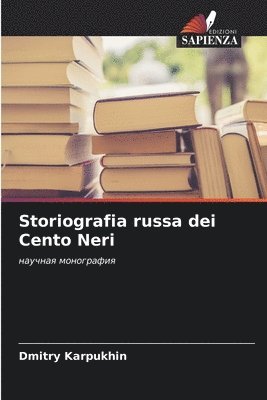 EDIZIONI
SAPIENZA

Storiografia russa dei Cento Neri

научная монография

Dmitry Karpukhin